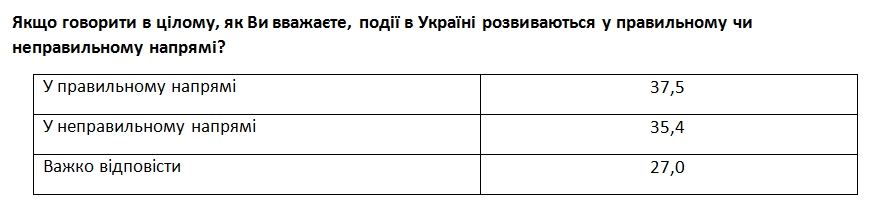 Якщо говорити в цілому, як Ви вважаєте, події в Україні розвиваються у правильному чи неправильному напрямі?

| | |
|---|---|
| У правильному напрямі | 37,5 |
| У неправильному напрямі | 35,4 |
| Важко відповісти | 27,0 |